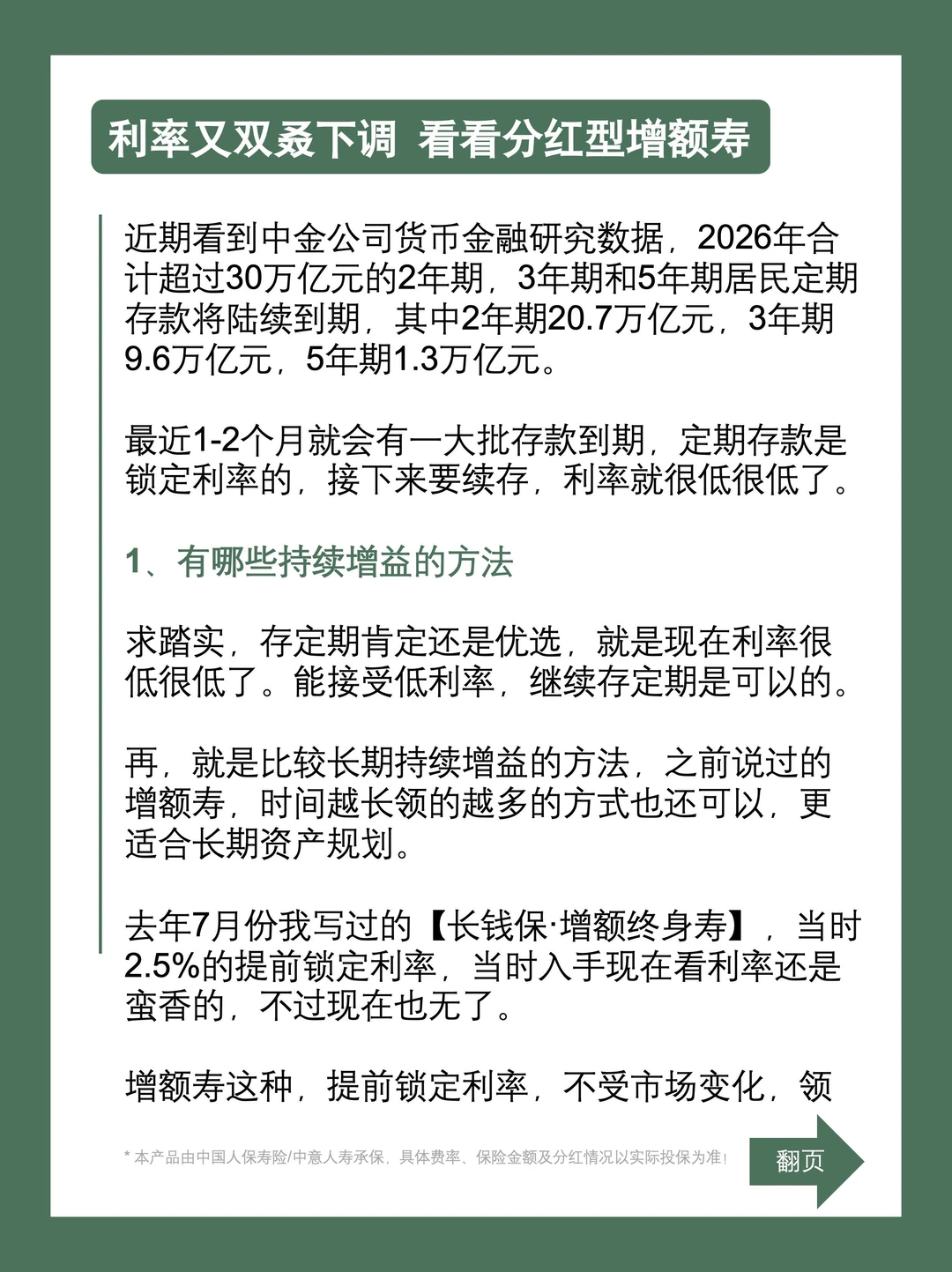 利率又双叒下调 看看分红型增额寿

近期看到中金公司货币金融研究数据，2026年合计超过30万亿元的2年期，3年期和5年期居民定期存款将陆续到期，其中2年期20.7万亿元，3年期9.6万亿元，5年期1.3万亿元。

最近1-2个月就会有一大批存款到期，定期存款是锁定利率的，接下来要续存，利率就很低很低了。

1、有哪些持续增益的方法

求踏实，存定期肯定还是优选，就是现在利率很低很低了。能接受低利率，继续存定期是可以的。

再，就是比较长期持续增益的方法，之前说过的增额寿，时间越长领的越多的方式也还可以，更适合长期资产规划。

去年7月份我写过的【长钱保·增额终身寿】，当时2.5%的提前锁定利率，当时入手现在看利率还是蛮香的，不过现在也无了。

增额寿这种，提前锁定利率，不受市场变化，领

* 本产品由中国人保寿险/中意人寿承保，具体费率、保险金额及分红情况以实际投保为准！

翻页